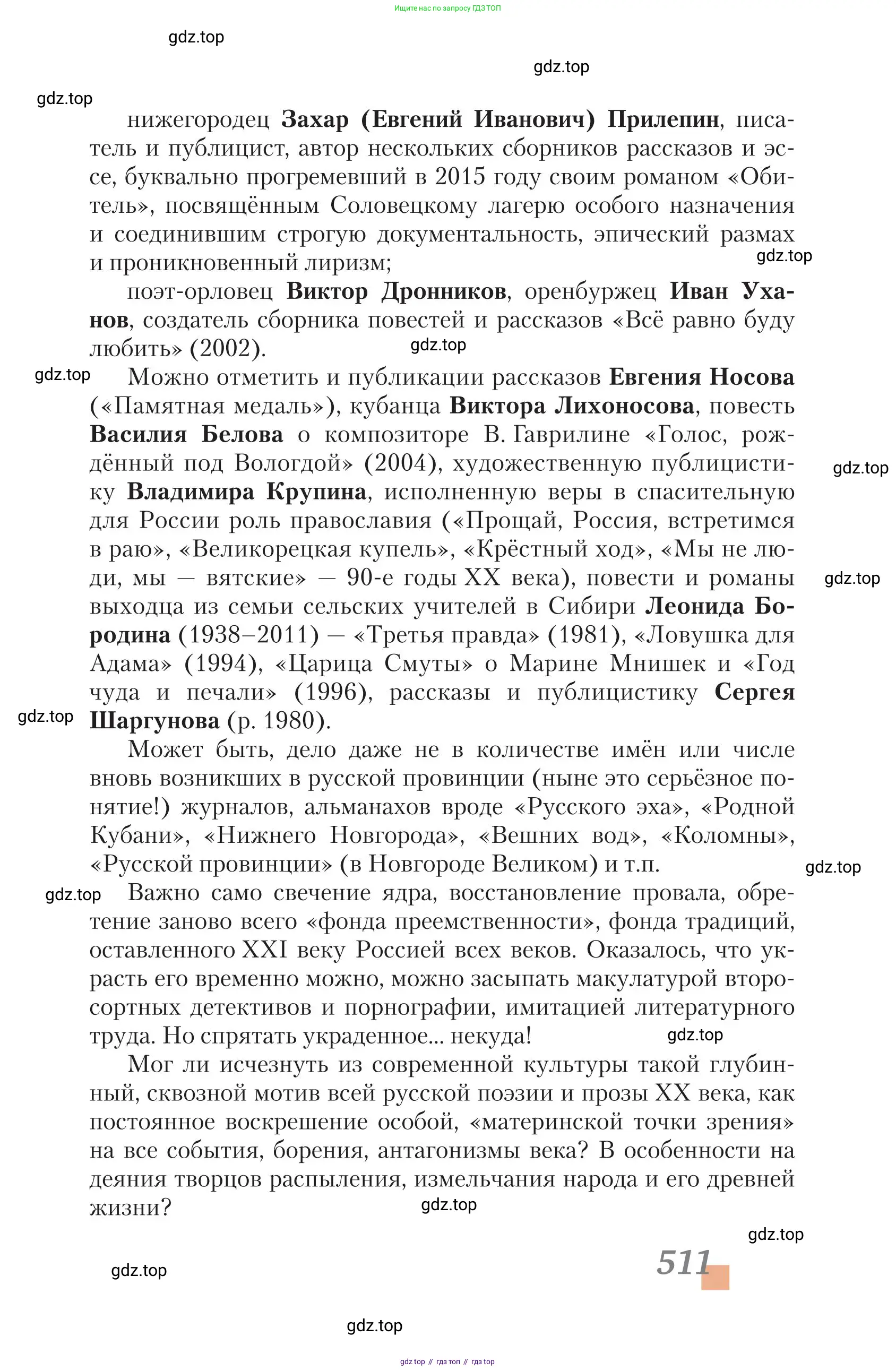 Ищите нас по запросу ГДЗ ТОП

gdz.top

gdz.top

gdz.top

нижегородец **Захар (Евгений Иванович) Прилепин**, писатель и публицист, автор нескольких сборников рассказов и эссе, буквально прогремевший в 2015 году своим романом «Обитель», посвящённым Соловецкому лагерю особого назначения и соединившим строгую документальность, эпический размах и проникновенный лиризм;

gdz.top

поэт-орловец **Виктор Дронников**, оренбуржец **Иван Уханов**, создатель сборника повестей и рассказов «Всё равно буду любить» (2002).

gdz.top

gdz.top

Можно отметить и публикации рассказов **Евгения Носова** («Памятная медаль»), кубанца **Виктора Лихоносова**, повесть **Василия Белова** о композиторе В. Гаврилине «Голос, рождённый под Вологдой» (2004), художественную публицистику **Владимира Крупина**, исполненную веры в спасительную для России роль православия («Прощай, Россия, встретимся в раю», «Великорецкая купель», «Крёстный ход», «Мы не люди, мы — вятские» — 90-е годы XX века), повести и романы выходца из семьи сельских учителей в Сибири **Леонида Бородина** (1938–2011) — «Третья правда» (1981), «Ловушка для Адама» (1994), «Царица Смуты» о Марине Мнишек и «Год чуда и печали» (1996), рассказы и публицистику **Сергея Шаргунова** (р. 1980).

gdz.top

gdz.top

gdz.top

Может быть, дело даже не в количестве имён или числе вновь возникших в русской провинции (ныне это серьёзное понятие!) журналов, альманахов вроде «Русского эха», «Родной Кубани», «Нижнего Новгорода», «Вешних вод», «Коломны», «Русской провинции» (в Новгороде Великом) и т.п.

gdz.top

gdz.top

Важно само свечение ядра, восстановление провала, обретение заново всего «фонда преемственности», фонда традиций, оставленного XXI веку Россией всех веков. Оказалось, что украсть его временно можно, можно засыпать макулатурой второсортных детективов и порнографии, имитацией литературного труда. Но спрятать украденное... некуда!

gdz.top

Мог ли исчезнуть из современной культуры такой глубинный, сквозной мотив всей русской поэзии и прозы XX века, как постоянное воскрешение особой, «материнской точки зрения» на все события, борения, антагонизмы века? В особенности на деяния творцов распыления, измельчания народа и его древней жизни?

gdz.top

gdz.top

511

gdz.top

gdz.top

gdz top // гдз топ // гдз top